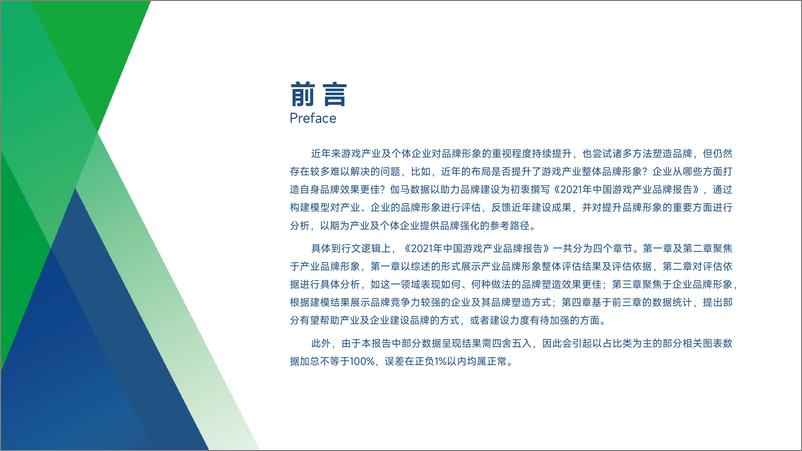 前言
Preface

近年来游戏产业及个体企业对品牌形象的重视程度持续提升，也尝试诸多方法塑造品牌，但仍然存在较多难以解决的问题，比如，近年的布局是否提升了游戏产业整体品牌形象？企业从哪些方面打造自身品牌效果更佳？伽马数据以助力品牌建设为初衷撰写《2021年中国游戏产业品牌报告》，通过构建模型对产业、企业的品牌形象进行评估，反馈近年建设成果，并对提升品牌形象的重要方面进行分析，以期为产业及个体企业提供品牌强化的参考路径。

具体到行文逻辑上，《2021年中国游戏产业品牌报告》一共分为四个章节。第一章及第二章聚焦于产业品牌形象，第一章以综述的形式展示产业品牌形象整体评估结果及评估依据，第二章对评估依据进行具体分析，如这一领域表现如何、何种做法的品牌塑造效果更佳；第三章聚焦于企业品牌形象，根据建模结果展示品牌竞争力较强的企业及其品牌塑造方式；第四章基于前三章的数据统计，提出部分有望帮助产业及企业建设品牌的方式，或者建设力度有待加强的方面。

此外，由于本报告中部分数据呈现结果需四舍五入，因此会引起以占比类为主的部分相关图表数据加总不等于100%，误差在正负1%以内均属正常。